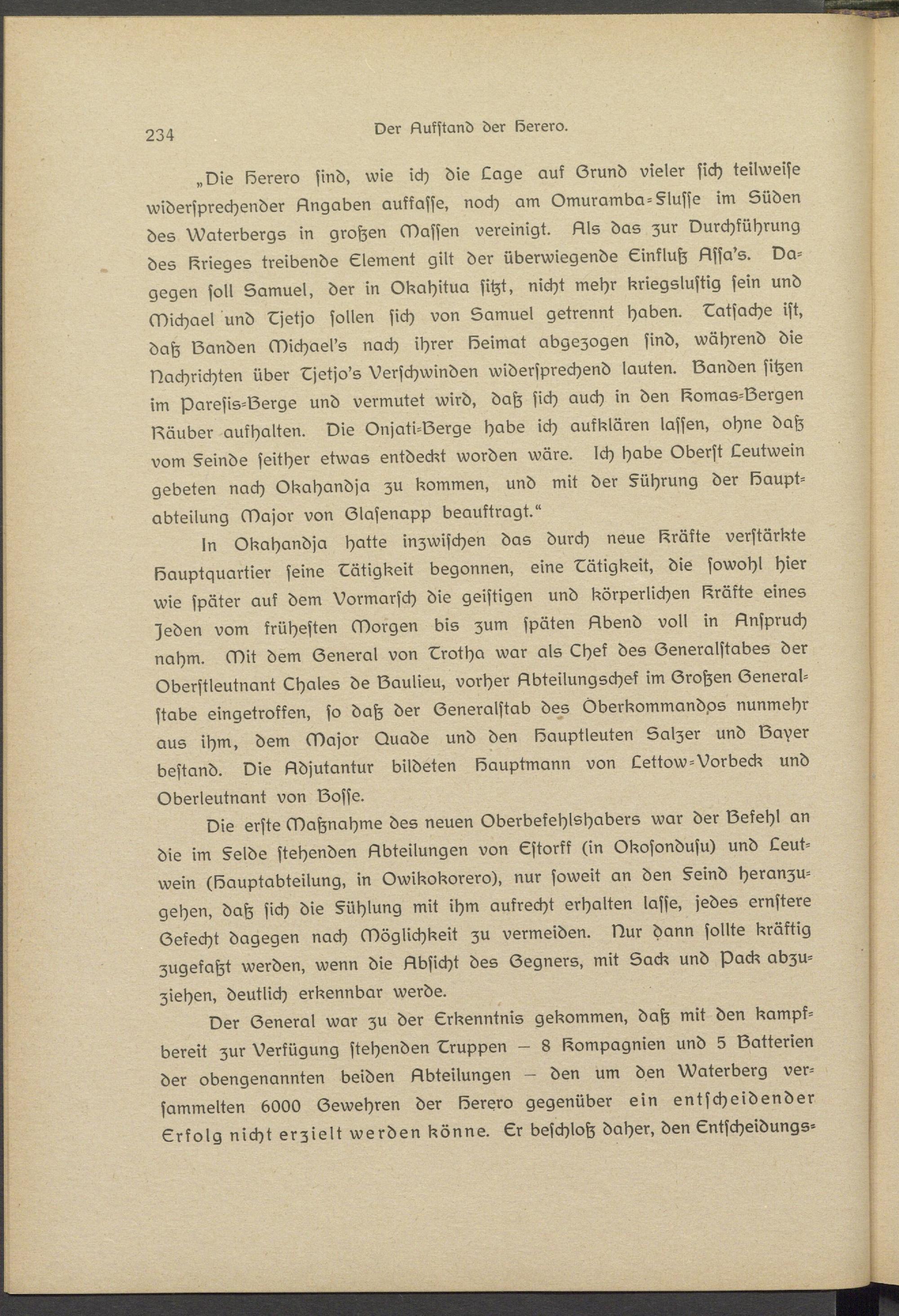 234 Der Aufstand der Herero.

„Die Herero sind, wie ich die Lage auf Grund vieler sich teilweise widersprechender Angaben auffasse, noch am Omuramba-Flusse im Süden des Waterbergs in großen Massen vereinigt. Als das zur Durchführung des Krieges treibende Element gilt der überwiegende Einfluß Assa's. Dagegen soll Samuel, der in Okahitua sitzt, nicht mehr kriegslustig sein und Michael und Tjetjo sollen sich von Samuel getrennt haben. Tatsache ist, daß Banden Michael's nach ihrer Heimat abgezogen sind, während die Nachrichten über Tjetjo's Verschwinden widersprechend lauten. Banden sitzen im Paresis-Berge und vermutet wird, daß sich auch in den Komas-Bergen Räuber aufhalten. Die Onjati-Berge habe ich aufklären lassen, ohne daß vom Feinde seither etwas entdeckt worden wäre. Ich habe Oberst Leutwein gebeten nach Okahandja zu kommen, und mit der Führung der Hauptabteilung Major von Glasenapp beauftragt.“

In Okahandja hatte inzwischen das durch neue Kräfte verstärkte Hauptquartier seine Tätigkeit begonnen, eine Tätigkeit, die sowohl hier wie später auf dem Vormarsch die geistigen und körperlichen Kräfte eines Jeden vom frühesten Morgen bis zum späten Abend voll in Anspruch nahm. Mit dem General von Trotha war als Chef des Generalstabes der Oberstleutnant Chales de Baulieu, vorher Abteilungschef im Großen Generalstabe eingetroffen, so daß der Generalstab des Oberkommandos nunmehr aus ihm, dem Major Quade und den Hauptleuten Salzer und Bayer bestand. Die Adjutantur bildeten Hauptmann von Lettow-Vorbeck und Oberleutnant von Bosse.

Die erste Maßnahme des neuen Oberbefehlshabers war der Befehl an die im Felde stehenden Abteilungen von Estorff (in Okosondusu) und Leutwein (Hauptabteilung, in Owikokorero), nur soweit an den Feind heranzugehen, daß sich die Fühlung mit ihm aufrecht erhalten lasse, jedes ernstere Gefecht dagegen nach Möglichkeit zu vermeiden. Nur dann sollte kräftig zugefaßt werden, wenn die Absicht des Gegners, mit Sack und Pack abzuziehen, deutlich erkennbar werde.

Der General war zu der Erkenntnis gekommen, daß mit den kampfbereit zur Verfügung stehenden Truppen — 8 Kompagnien und 5 Batterien der obengenannten beiden Abteilungen — den um den Waterberg versammelten 6000 Gewehren der Herero gegenüber ein entscheidender Erfolg nicht erzielt werden könne. Er beschloß daher, den Entscheidungs-